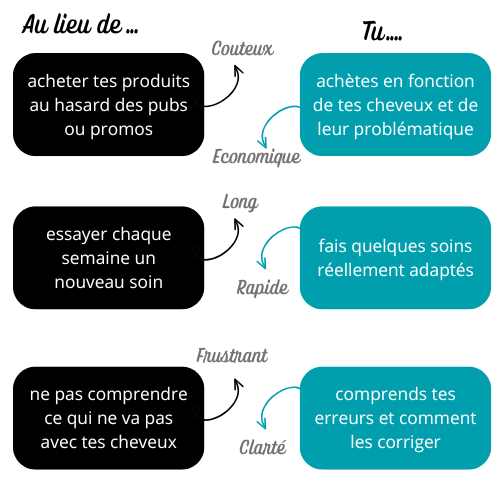 Au lieu de ...

Tu....

acheter tes produits au hasard des pubs ou promos

Couteux

achètes en fonction de tes cheveux et de leur problématique

Economique

essayer chaque semaine un nouveau soin

Long

fais quelques soins réellement adaptés

Rapide

ne pas comprendre ce qui ne va pas avec tes cheveux

Frustrant

comprends tes erreurs et comment les corriger

Clarté